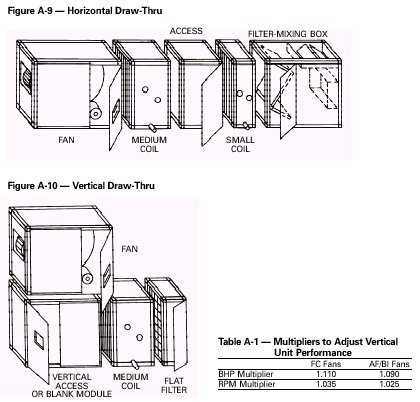 Figure A-9 — Horizontal Draw-Thru

ACCESS

FILTER-MIXING BOX

FAN

MEDIUM COIL

SMALL COIL

Figure A-10 — Vertical Draw-Thru

FAN

VERTICAL ACCESS OR BLANK MODULE

MEDIUM COIL

FLAT FILTER

Table A-1 — Multipliers to Adjust Vertical Unit Performance

| | FC Fans | AF/BI Fans |
|---|---|---|
| BHP Multiplier | 1.110 | 1.090 |
| RPM Multiplier | 1.035 | 1.025 |